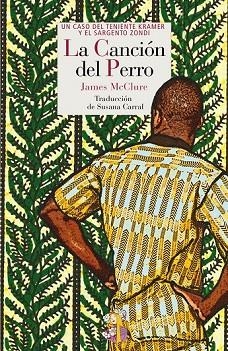 UN CASO DEL TENIENTE KRAMER Y EL SARGENTO ZONDI

La Canción del Perro

James McClure

Traducción de Susana Carral